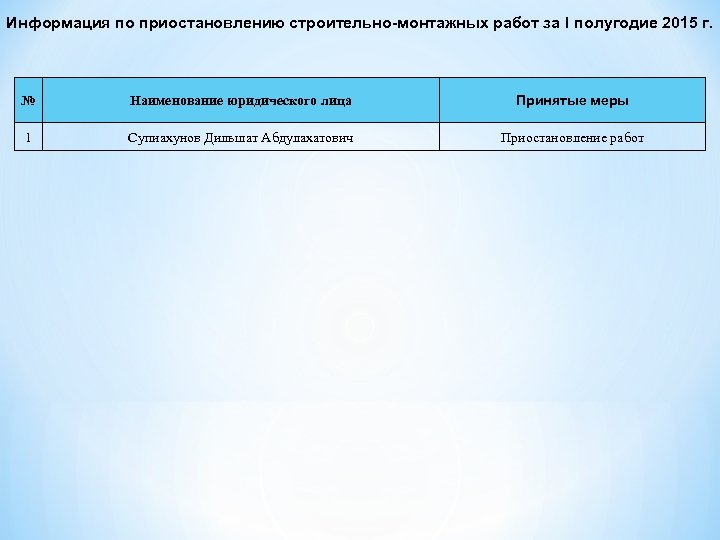 Информация по приостановлению строительно-монтажных работ за I полугодие 2015 г.

| № | Наименование юридического лица | Принятые меры |
|---|---|---|
| 1 | Супиахунов Дильшат Абдулахатович | Приостановление работ |